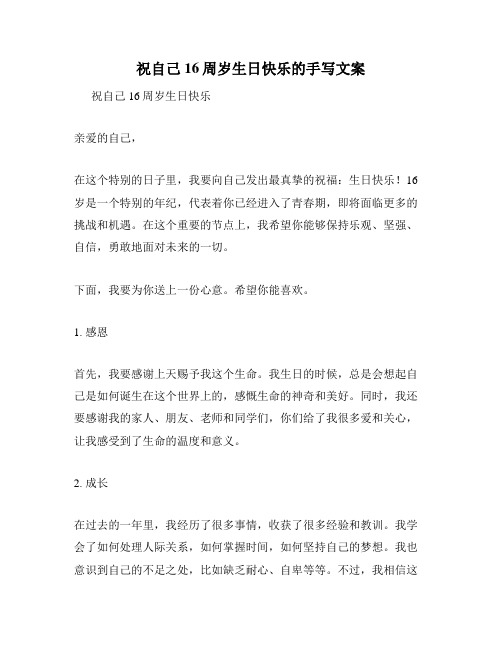 祝自己16周岁生日快乐的手写文案

祝自己16周岁生日快乐

亲爱的自己，

在这个特别的日子里，我要向自己发出最真挚的祝福：生日快乐！16岁是一个特别的年纪，代表着你已经进入了青春期，即将面临更多的挑战和机遇。在这个重要的节点上，我希望你能够保持乐观、坚强、自信，勇敢地面对未来的一切。

下面，我要为你送上一份心意。希望你能喜欢。

1. 感恩

首先，我要感谢上天赐予我这个生命。我生日的时候，总是会想起自己是如何诞生在这个世界上的，感慨生命的神奇和美好。同时，我还要感谢我的家人、朋友、老师和同学们，你们给了我很多爱和关心，让我感受到了生命的温度和意义。

2. 成长

在过去的一年里，我经历了很多事情，收获了很多经验和教训。我学会了如何处理人际关系，如何掌握时间，如何坚持自己的梦想。我也意识到自己的不足之处，比如缺乏耐心、自卑等等。不过，我相信这